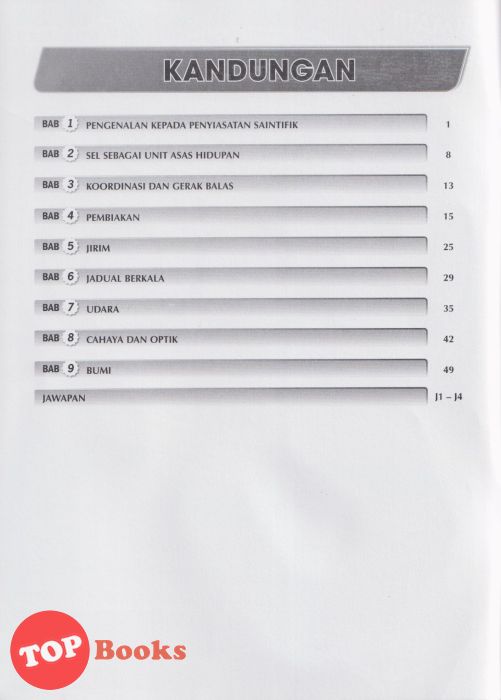 KANDUNGAN

BAB 1 PENGENALAN KEPADA PENYIASATAN SAINTIFIK 1

BAB 2 SEL SEBAGAI UNIT ASAS HIDUPAN 8

BAB 3 KOORDINASI DAN GERAK BALAS 13

BAB 4 PEMBIAKAN 15

BAB 5 JIRIM 25

BAB 6 JADUAL BERKALA 29

BAB 7 UDARA 35

BAB 8 CAHAYA DAN OPTIK 42

BAB 9 BUMI 49

JAWAPAN J1 – J4

TOP Books